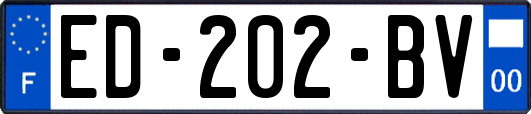 F

ED-202-BV

00